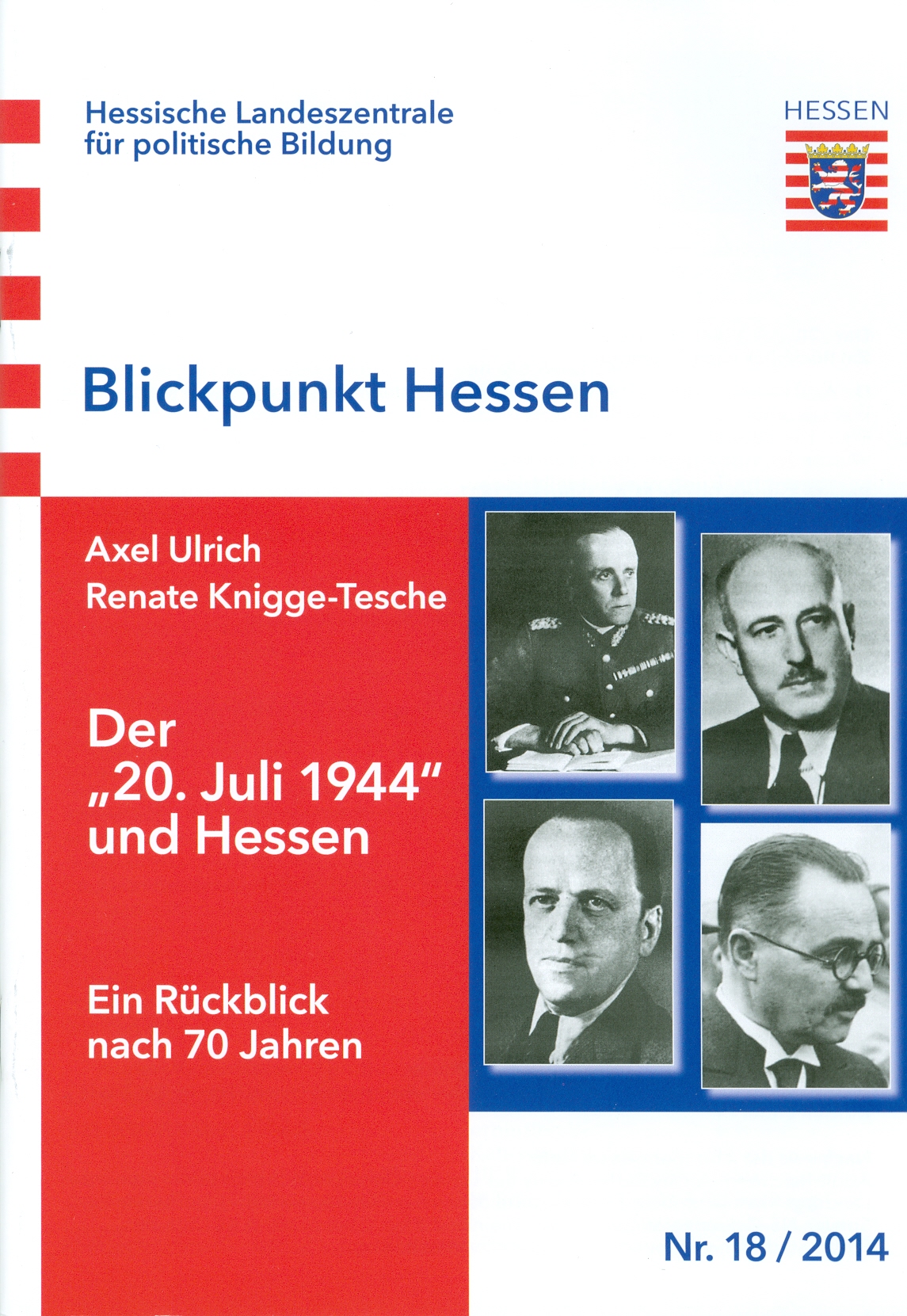 Hessische Landeszentrale für politische Bildung

HESSEN

Blickpunkt Hessen

Axel Ulrich
Renate Knigge-Tesche

Der „20. Juli 1944" und Hessen

Ein Rückblick nach 70 Jahren

Nr. 18 / 2014